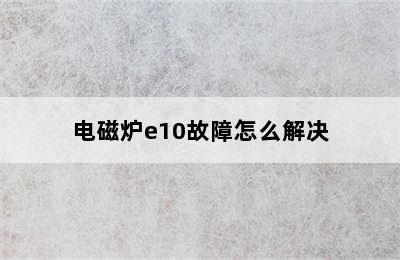 电磁炉e10故障怎么解决